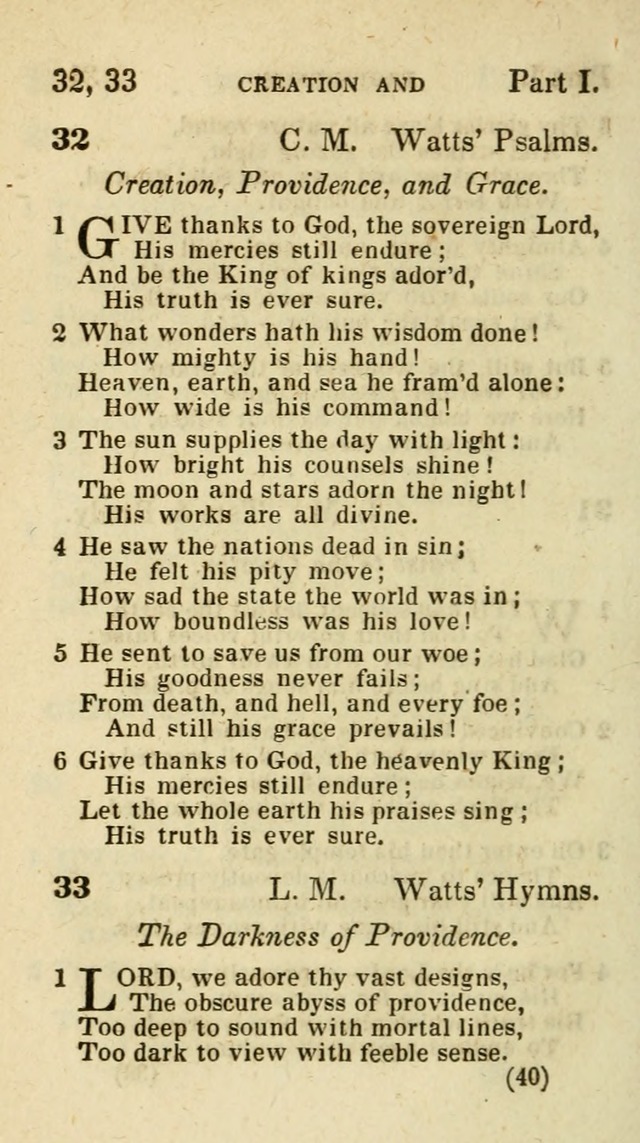 32, 33 CREATION AND Part I.

32 C. M. Watts' Psalms.

Creation, Providence, and Grace.

1 GIVE thanks to God, the sovereign Lord,
His mercies still endure;
And be the King of kings ador'd,
His truth is ever sure.

2 What wonders hath his wisdom done!
How mighty is his hand!
Heaven, earth, and sea he fram'd alone:
How wide is his command!

3 The sun supplies the day with light:
How bright his counsels shine!
The moon and stars adorn the night!
His works are all divine.

4 He saw the nations dead in sin;
He felt his pity move;
How sad the state the world was in;
How boundless was his love!

5 He sent to save us from our woe;
His goodness never fails;
From death, and hell, and every foe;
And still his grace prevails!

6 Give thanks to God, the heavenly King;
His mercies still endure;
Let the whole earth his praises sing;
His truth is ever sure.

33 L. M. Watts' Hymns.

The Darkness of Providence.

1 LORD, we adore thy vast designs,
The obscure abyss of providence,
Too deep to sound with mortal lines,
Too dark to view with feeble sense.

(40)